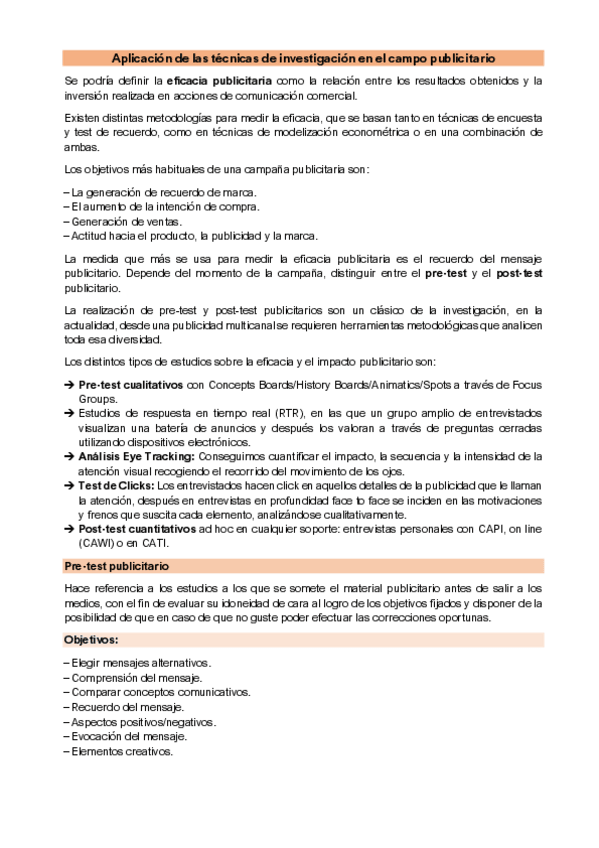 Aplicación de las técnicas de investigación en el campo publicitario

Se podría definir la eficacia publicitaria como la relación entre los resultados obtenidos y la inversión realizada en acciones de comunicación comercial.

Existen distintas metodologías para medir la eficacia, que se basan tanto en técnicas de encuesta y test de recuerdo, como en técnicas de modelización econométrica o en una combinación de ambas.

Los objetivos más habituales de una campaña publicitaria son:

– La generación de recuerdo de marca.
– El aumento de la intención de compra.
– Generación de ventas.
– Actitud hacia el producto, la publicidad y la marca.

La medida que más se usa para medir la eficacia publicitaria es el recuerdo del mensaje publicitario. Depende del momento de la campaña, distinguir entre el pre-test y el post-test publicitario.

La realización de pre-test y post-test publicitarios son un clásico de la investigación, en la actualidad, desde una publicidad multicanal se requieren herramientas metodológicas que analicen toda esa diversidad.

Los distintos tipos de estudios sobre la eficacia y el impacto publicitario son:

➔ Pre-test cualitativos con Concepts Boards/History Boards/Animatics/Spots a través de Focus Groups.
➔ Estudios de respuesta en tiempo real (RTR), en las que un grupo amplio de entrevistados visualizan una batería de anuncios y después los valoran a través de preguntas cerradas utilizando dispositivos electrónicos.
➔ Análisis Eye Tracking: Conseguimos cuantificar el impacto, la secuencia y la intensidad de la atención visual recogiendo el recorrido del movimiento de los ojos.
➔ Test de Clicks: Los entrevistados hacen click en aquellos detalles de la publicidad que le llaman la atención, después en entrevistas en profundidad face to face se inciden en las motivaciones y frenos que suscita cada elemento, analizándose cualitativamente.
➔ Post-test cuantitativos ad hoc en cualquier soporte: entrevistas personales con CAPI, on line (CAWI) o en CATI.

Pre-test publicitario

Hace referencia a los estudios a los que se somete el material publicitario antes de salir a los medios, con el fin de evaluar su idoneidad de cara al logro de los objetivos fijados y disponer de la posibilidad de que en caso de que no guste poder efectuar las correcciones oportunas.

Objetivos:

– Elegir mensajes alternativos.
– Comprensión del mensaje.
– Comparar conceptos comunicativos.
– Recuerdo del mensaje.
– Aspectos positivos/negativos.
– Evocación del mensaje.
– Elementos creativos.